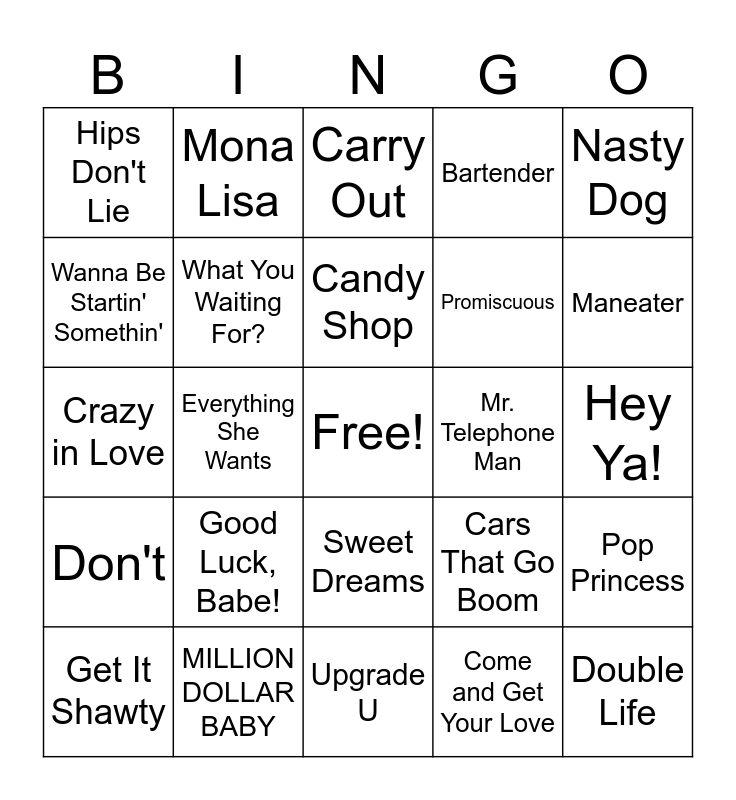 | B | I | N | G | O |
|---|---|---|---|---|
| Hips Don't Lie | Mona Lisa | Carry Out | Bartender | Nasty Dog |
| Wanna Be Startin' Somethin' | What You Waiting For? | Candy Shop | Promiscuous | Maneater |
| Crazy in Love | Everything She Wants | Free! | Mr. Telephone Man | Hey Ya! |
| Don't | Good Luck, Babe! | Sweet Dreams | Cars That Go Boom | Pop Princess |
| Get It Shawty | MILLION DOLLAR BABY | Upgrade U | Come and Get Your Love | Double Life |